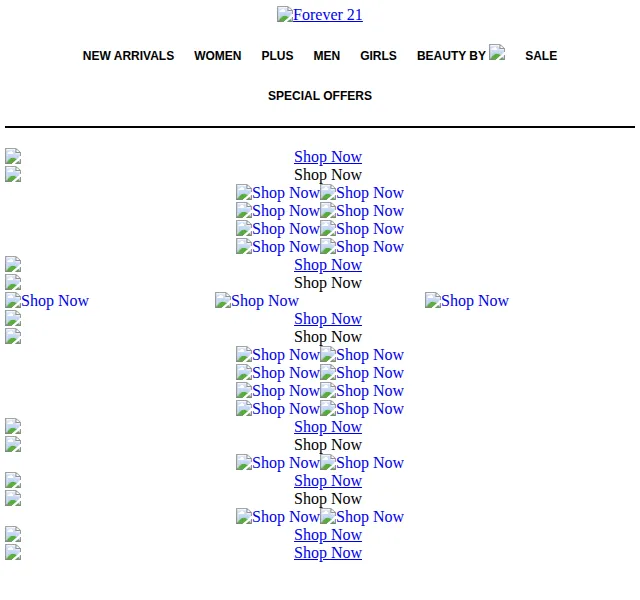 Forever 21

NEW ARRIVALS WOMEN PLUS MEN GIRLS BEAUTY BY SALE

SPECIAL OFFERS

Shop Now
Shop Now
Shop Now Shop Now
Shop Now Shop Now
Shop Now Shop Now
Shop Now Shop Now
Shop Now
Shop Now
Shop Now Shop Now Shop Now
Shop Now
Shop Now
Shop Now Shop Now
Shop Now Shop Now
Shop Now Shop Now
Shop Now Shop Now
Shop Now
Shop Now
Shop Now Shop Now
Shop Now
Shop Now
Shop Now Shop Now
Shop Now
Shop Now